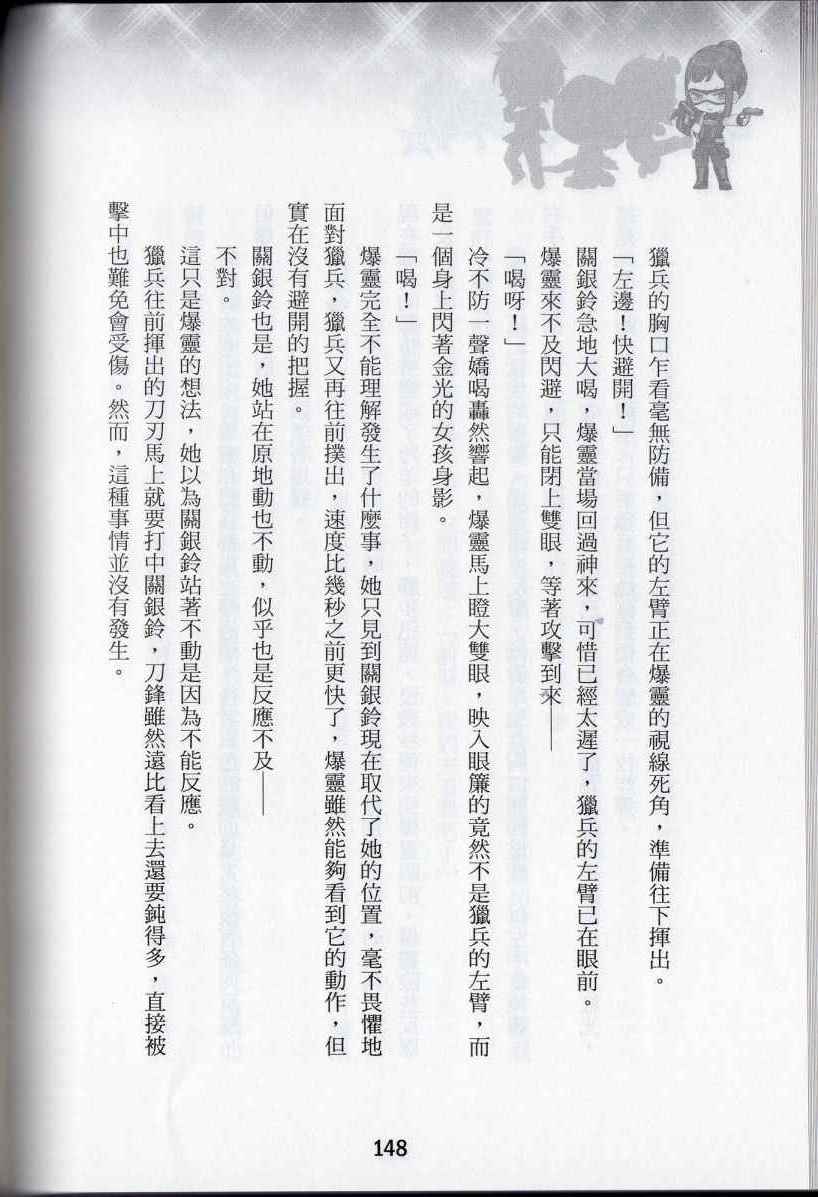 獵兵的胸口乍看毫無防備，但它的左臂正在爆靈的視線死角，準備往下揮出。

「左邊！快避開！」

關銀鈴急地大喝，爆靈當場回過神來，可惜已經太遲了，獵兵的左臂已在眼前。

爆靈來不及閃避，只能閉上雙眼，等著攻擊到來——

「喝呀！」

冷不防一聲嬌喝轟然響起，爆靈馬上瞪大雙眼，映入眼簾的竟然不是獵兵的左臂，而是一個身上閃著金光的女孩身影。

「喝！」

爆靈完全不能理解發生了什麼事，她只見到關銀鈴現在取代了她的位置，毫不畏懼地面對獵兵，獵兵又再往前撲出，速度比幾秒之前更快了，爆靈雖然能夠看到它的動作，但實在沒有避開的把握。

關銀鈴也是，她站在原地動也不動，似乎也是反應不及——

不對。

這只是爆靈的想法，她以為關銀鈴站著不動是因為不能反應。

獵兵往前揮出的刀刃馬上就要打中關銀鈴，刀鋒雖然遠比看上去還要鈍得多，直接被擊中也難免會受傷。然而，這種事情並沒有發生。

148